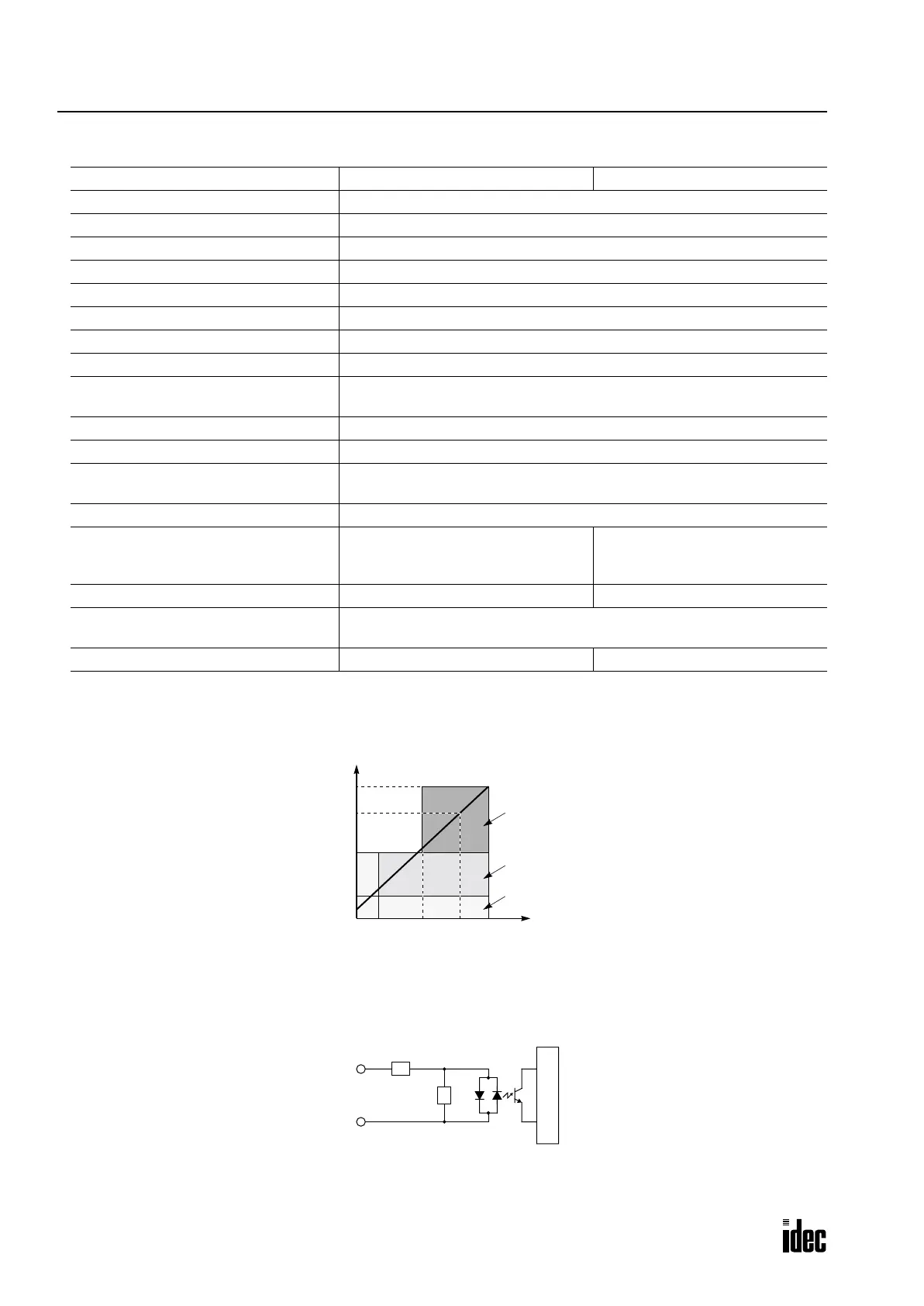 idec